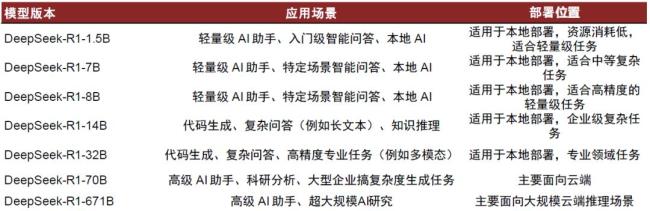 | 模型版本 | 应用场景 | 部署位置 |
|---|---|---|
| DeepSeek-R1-1.5B | 轻量级 AI 助手、入门级智能问答、本地 AI | 适用于本地部署，资源消耗低，适合轻量级任务 |
| DeepSeek-R1-7B | 轻量级 AI 助手、特定场景智能问答、本地 AI | 适用于本地部署，适合中等复杂任务 |
| DeepSeek-R1-8B | 轻量级 AI 助手、特定场景智能问答、本地 AI | 适用于本地部署，适合高精度的轻量级任务 |
| DeepSeek-R1-14B | 代码生成、复杂问答（例如长文本）、知识推理 | 适用于本地部署，企业级复杂任务 |
| DeepSeek-R1-32B | 代码生成、复杂问答、高精度专业任务（例如多模态） | 适用于本地部署，专业领域任务 |
| DeepSeek-R1-70B | 高级 AI 助手、科研分析、大型企业搞复杂度生成任务 | 主要面向云端 |
| DeepSeek-R1-671B | 高级 AI 助手、超大规模AI研究 | 主要面向大规模云端推理场景 |